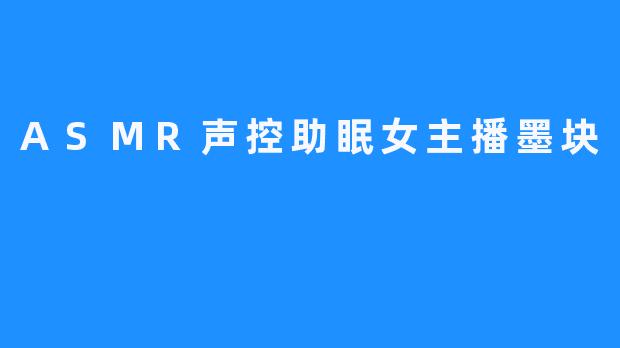 ASMR声控助眠女主播墨块